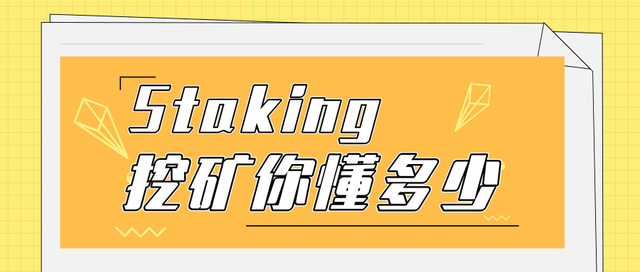 Staking
挖矿你懂多少